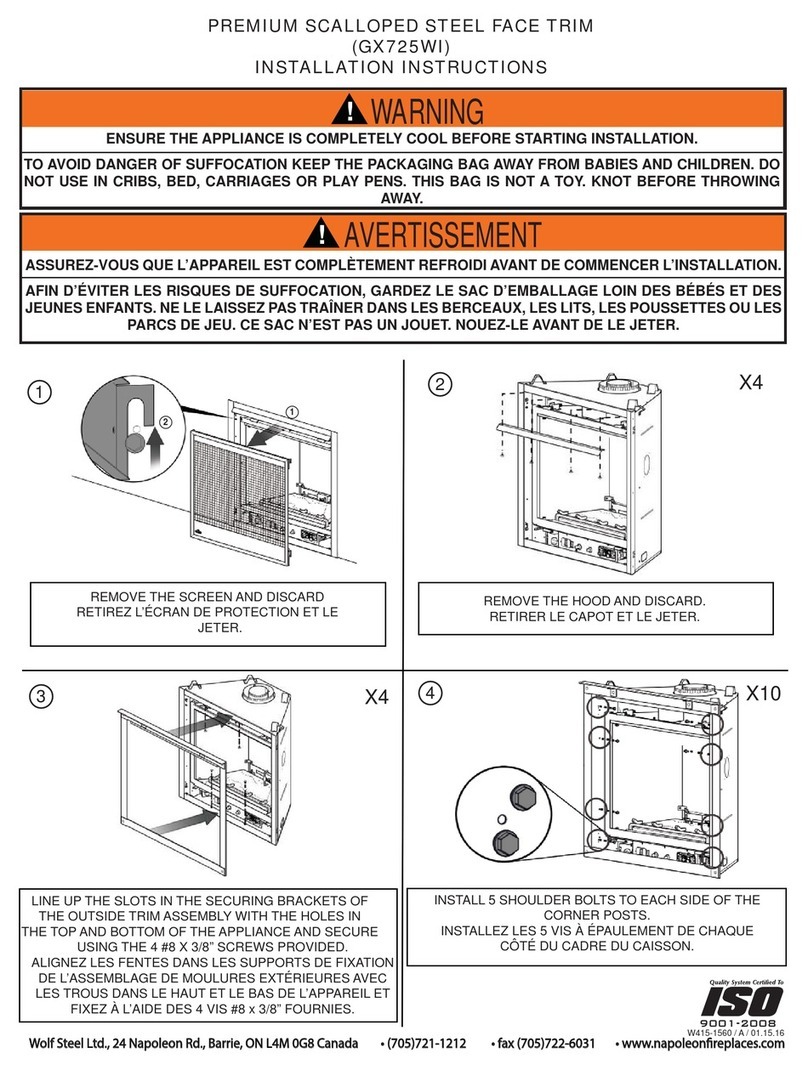 PREMIUM SCALLOPED STEEL FACE TRIM
(GX725WI)
INSTALLATION INSTRUCTIONS

WARNING

ENSURE THE APPLIANCE IS COMPLETELY COOL BEFORE STARTING INSTALLATION.

TO AVOID DANGER OF SUFFOCATION KEEP THE PACKAGING BAG AWAY FROM BABIES AND CHILDREN. DO NOT USE IN CRIBS, BED, CARRIAGES OR PLAY PENS. THIS BAG IS NOT A TOY. KNOT BEFORE THROWING AWAY.

AVERTISSEMENT

ASSUREZ-VOUS QUE L'APPAREIL EST COMPLÈTEMENT REFROIDI AVANT DE COMMENCER L'INSTALLATION.

AFIN D'ÉVITER LES RISQUES DE SUFFOCATION, GARDEZ LE SAC D'EMBALLAGE LOIN DES BÉBÉS ET DES JEUNES ENFANTS. NE LE LAISSEZ PAS TRAÎNER DANS LES BERCEAUX, LES LITS, LES POUSSETTES OU LES PARCS DE JEU. CE SAC N'EST PAS UN JOUET. NOUEZ-LE AVANT DE LE JETER.

1

2

1

REMOVE THE SCREEN AND DISCARD
RETIREZ L'ÉCRAN DE PROTECTION ET LE JETER.

2

X4

REMOVE THE HOOD AND DISCARD.
RETIRER LE CAPOT ET LE JETER.

3

X4

LINE UP THE SLOTS IN THE SECURING BRACKETS OF THE OUTSIDE TRIM ASSEMBLY WITH THE HOLES IN THE TOP AND BOTTOM OF THE APPLIANCE AND SECURE USING THE 4 #8 X 3/8" SCREWS PROVIDED.
ALIGNEZ LES FENTES DANS LES SUPPORTS DE FIXATION DE L'ASSEMBLAGE DE MOULURES EXTÉRIEURES AVEC LES TROUS DANS LE HAUT ET LE BAS DE L'APPAREIL ET FIXEZ À L'AIDE DES 4 VIS #8 x 3/8" FOURNIES.

4

X10

INSTALL 5 SHOULDER BOLTS TO EACH SIDE OF THE CORNER POSTS.
INSTALLEZ LES 5 VIS À ÉPAULEMENT DE CHAQUE CÔTÉ DU CADRE DU CAISSON.

Quality System Certified To
ISO
9001-2008

W415-1560 / A / 01.15.16

Wolf Steel Ltd., 24 Napoleon Rd., Barrie, ON L4M 0G8 Canada • (705)721-1212 • fax (705)722-6031 • www.napoleonfireplaces.com